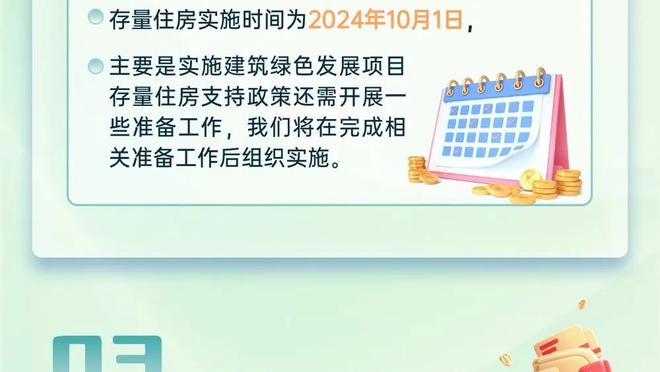 存量住房实施时间为2024年10月1日，

主要是实施建筑绿色发展项目存量住房支持政策还需开展一些准备工作，我们将在完成相关准备工作后组织实施。

03